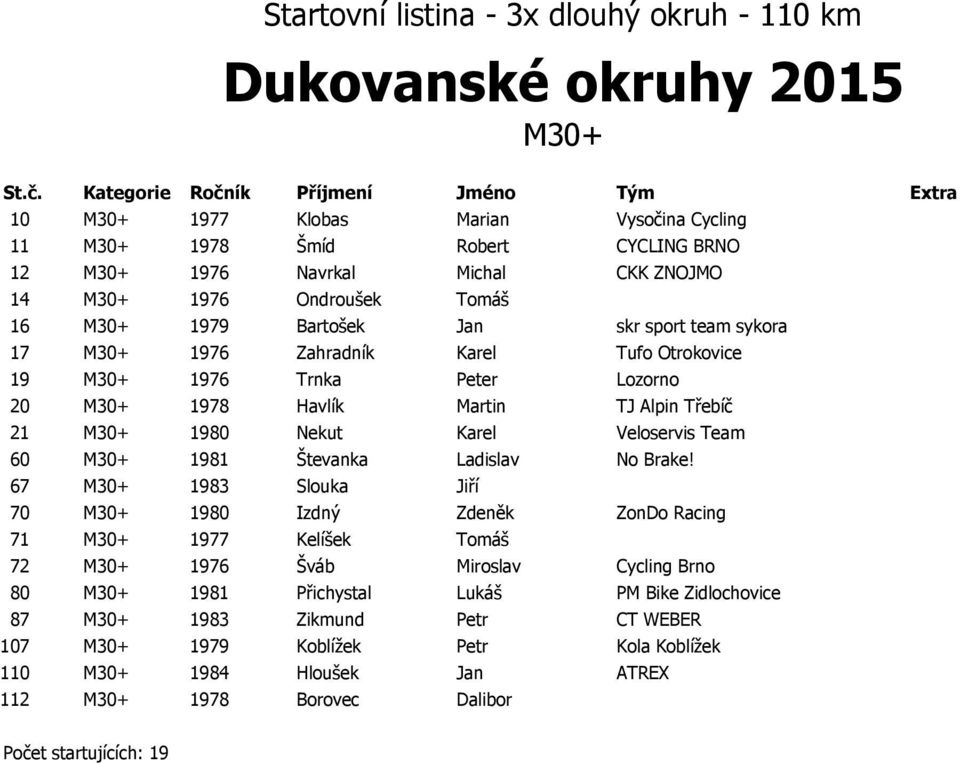 Startovní listina - 3x dlouhý okruh - 110 km

Dukovanské okruhy 2015

M30+

| St.č. | Kategorie | Ročník | Příjmení | Jméno | Tým | Extra |
|---|---|---|---|---|---|---|
| 10 | M30+ | 1977 | Klobas | Marian | Vysočina Cycling | |
| 11 | M30+ | 1978 | Šmíd | Robert | CYCLING BRNO | |
| 12 | M30+ | 1976 | Navrkal | Michal | CKK ZNOJMO | |
| 14 | M30+ | 1976 | Ondroušek | Tomáš | | |
| 16 | M30+ | 1979 | Bartošek | Jan | skr sport team sykora | |
| 17 | M30+ | 1976 | Zahradník | Karel | Tufo Otrokovice | |
| 19 | M30+ | 1976 | Trnka | Peter | Lozorno | |
| 20 | M30+ | 1978 | Havlík | Martin | TJ Alpin Třebíč | |
| 21 | M30+ | 1980 | Nekut | Karel | Veloservis Team | |
| 60 | M30+ | 1981 | Števanka | Ladislav | No Brake! | |
| 67 | M30+ | 1983 | Slouka | Jiří | | |
| 70 | M30+ | 1980 | Izdný | Zdeněk | ZonDo Racing | |
| 71 | M30+ | 1977 | Kelíšek | Tomáš | | |
| 72 | M30+ | 1976 | Šváb | Miroslav | Cycling Brno | |
| 80 | M30+ | 1981 | Přichystal | Lukáš | PM Bike Zidlochovice | |
| 87 | M30+ | 1983 | Zikmund | Petr | CT WEBER | |
| 107 | M30+ | 1979 | Koblížek | Petr | Kola Koblížek | |
| 110 | M30+ | 1984 | Hloušek | Jan | ATREX | |
| 112 | M30+ | 1978 | Borovec | Dalibor | | |

Počet startujících: 19